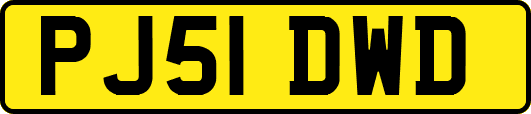 PJ51 DWD